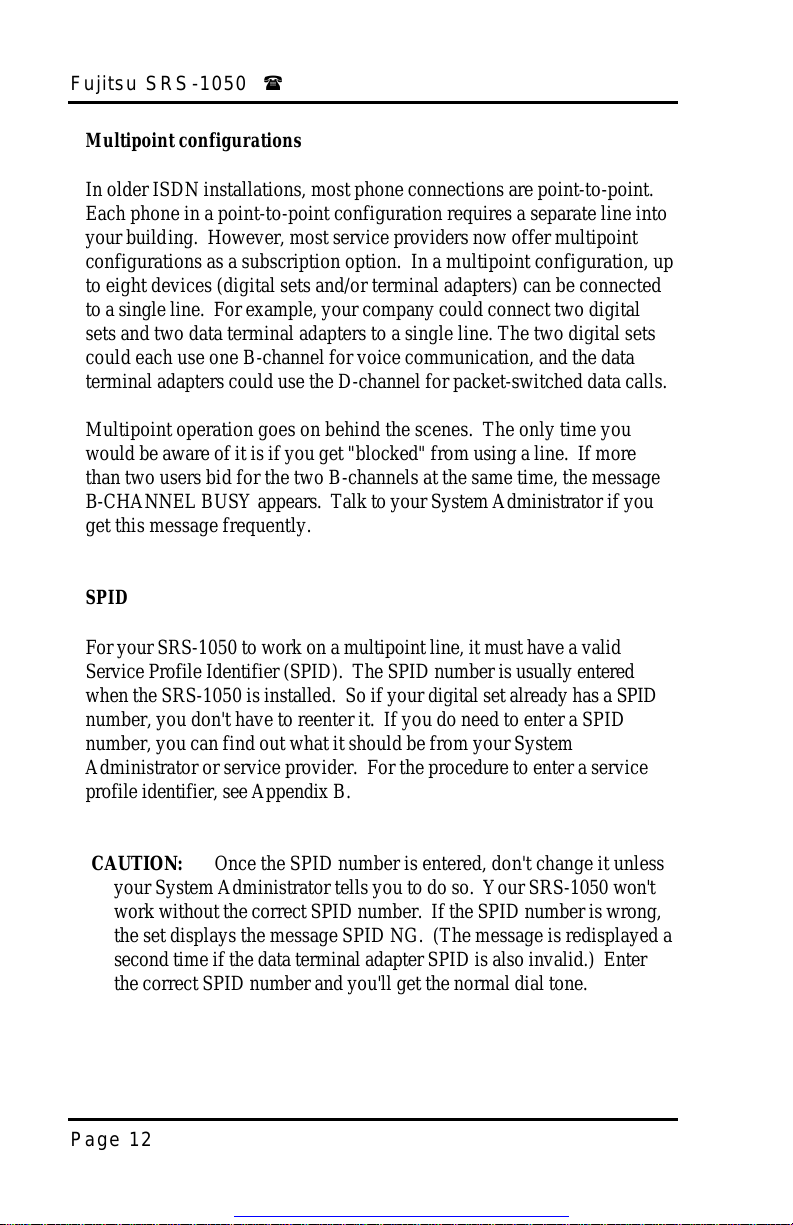 Fujitsu SRS-1050 ☎

**Multipoint configurations**

In older ISDN installations, most phone connections are point-to-point. Each phone in a point-to-point configuration requires a separate line into your building. However, most service providers now offer multipoint configurations as a subscription option. In a multipoint configuration, up to eight devices (digital sets and/or terminal adapters) can be connected to a single line. For example, your company could connect two digital sets and two data terminal adapters to a single line. The two digital sets could each use one B-channel for voice communication, and the data terminal adapters could use the D-channel for packet-switched data calls.

Multipoint operation goes on behind the scenes. The only time you would be aware of it is if you get "blocked" from using a line. If more than two users bid for the two B-channels at the same time, the message B-CHANNEL BUSY appears. Talk to your System Administrator if you get this message frequently.

**SPID**

For your SRS-1050 to work on a multipoint line, it must have a valid Service Profile Identifier (SPID). The SPID number is usually entered when the SRS-1050 is installed. So if your digital set already has a SPID number, you don't have to reenter it. If you do need to enter a SPID number, you can find out what it should be from your System Administrator or service provider. For the procedure to enter a service profile identifier, see Appendix B.

**CAUTION:** Once the SPID number is entered, don't change it unless your System Administrator tells you to do so. Your SRS-1050 won't work without the correct SPID number. If the SPID number is wrong, the set displays the message SPID NG. (The message is redisplayed a second time if the data terminal adapter SPID is also invalid.) Enter the correct SPID number and you'll get the normal dial tone.

Page 12